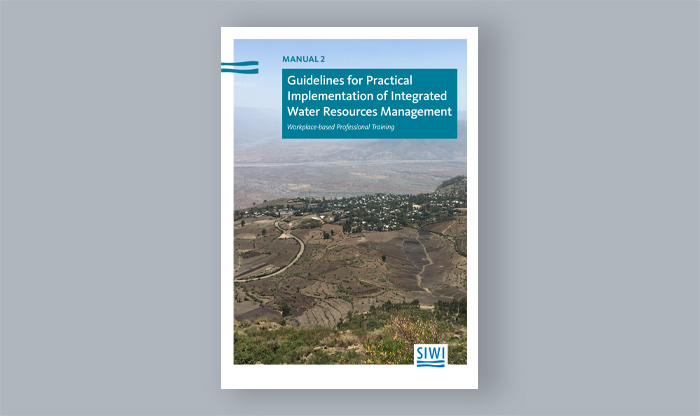 MANUAL 2

Guidelines for Practical Implementation of Integrated Water Resources Management

Workplace-based Professional Training

SIWI